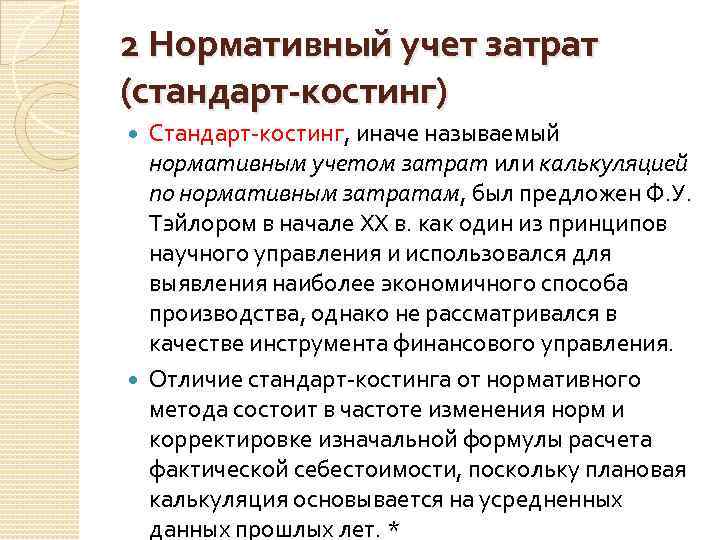 2 Нормативный учет затрат (стандарт-костинг)

Стандарт-костинг, иначе называемый нормативным учетом затрат или калькуляцией по нормативным затратам, был предложен Ф.У. Тэйлором в начале XX в. как один из принципов научного управления и использовался для выявления наиболее экономичного способа производства, однако не рассматривался в качестве инструмента финансового управления.

Отличие стандарт-костинга от нормативного метода состоит в частоте изменения норм и корректировке изначальной формулы расчета фактической себестоимости, поскольку плановая калькуляция основывается на усредненных данных прошлых лет. *